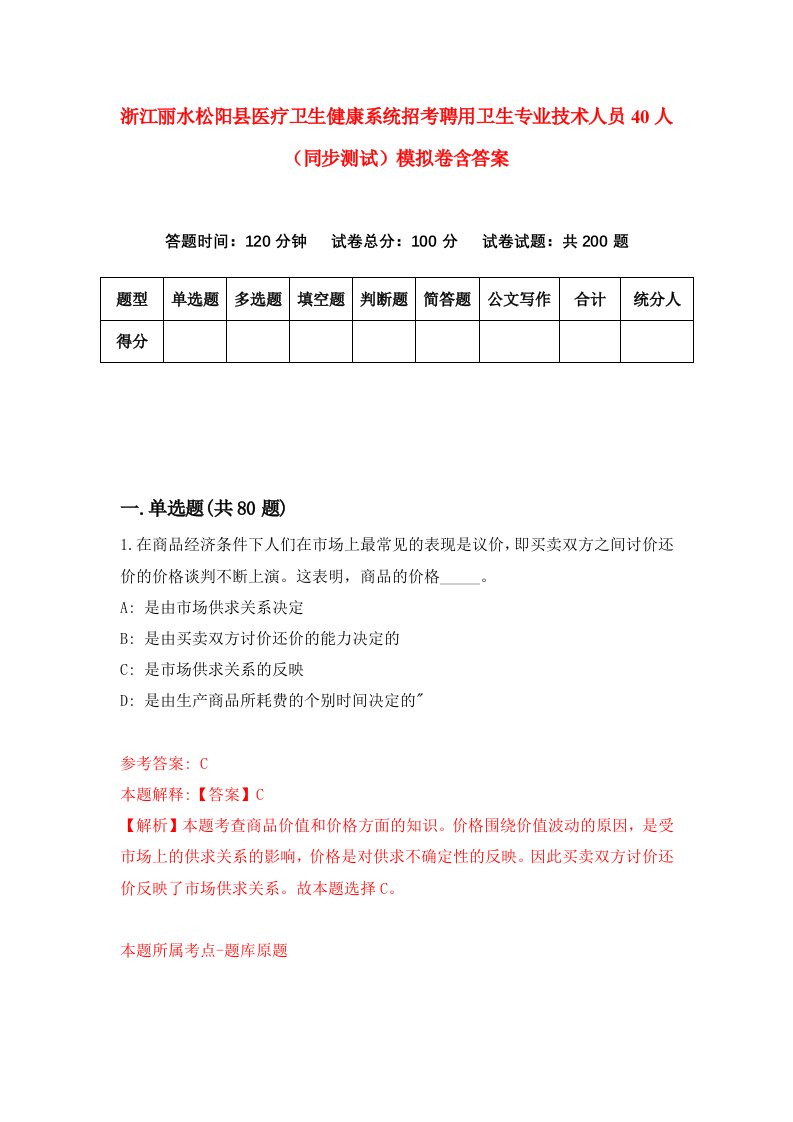 浙江丽水松阳县医疗卫生健康系统招考聘用卫生专业技术人员40人（同步测试）模拟卷含答案

答题时间：120分钟　试卷总分：100分　试卷试题：共200题

| 题型 | 单选题 | 多选题 | 填空题 | 判断题 | 简答题 | 公文写作 | 合计 | 统分人 |
|---|---|---|---|---|---|---|---|---|
| 得分 | | | | | | | | |

一.单选题(共80题)

1.在商品经济条件下人们在市场上最常见的表现是议价，即买卖双方之间讨价还价的价格谈判不断上演。这表明，商品的价格_____。

A: 是由市场供求关系决定

B: 是由买卖双方讨价还价的能力决定的

C: 是市场供求关系的反映

D: 是由生产商品所耗费的个别时间决定的"

参考答案: C

本题解释:【答案】C

【解析】本题考查商品价值和价格方面的知识。价格围绕价值波动的原因，是受市场上的供求关系的影响，价格是对供求不确定性的反映。因此买卖双方讨价还价反映了市场供求关系。故本题选择C。

本题所属考点-题库原题